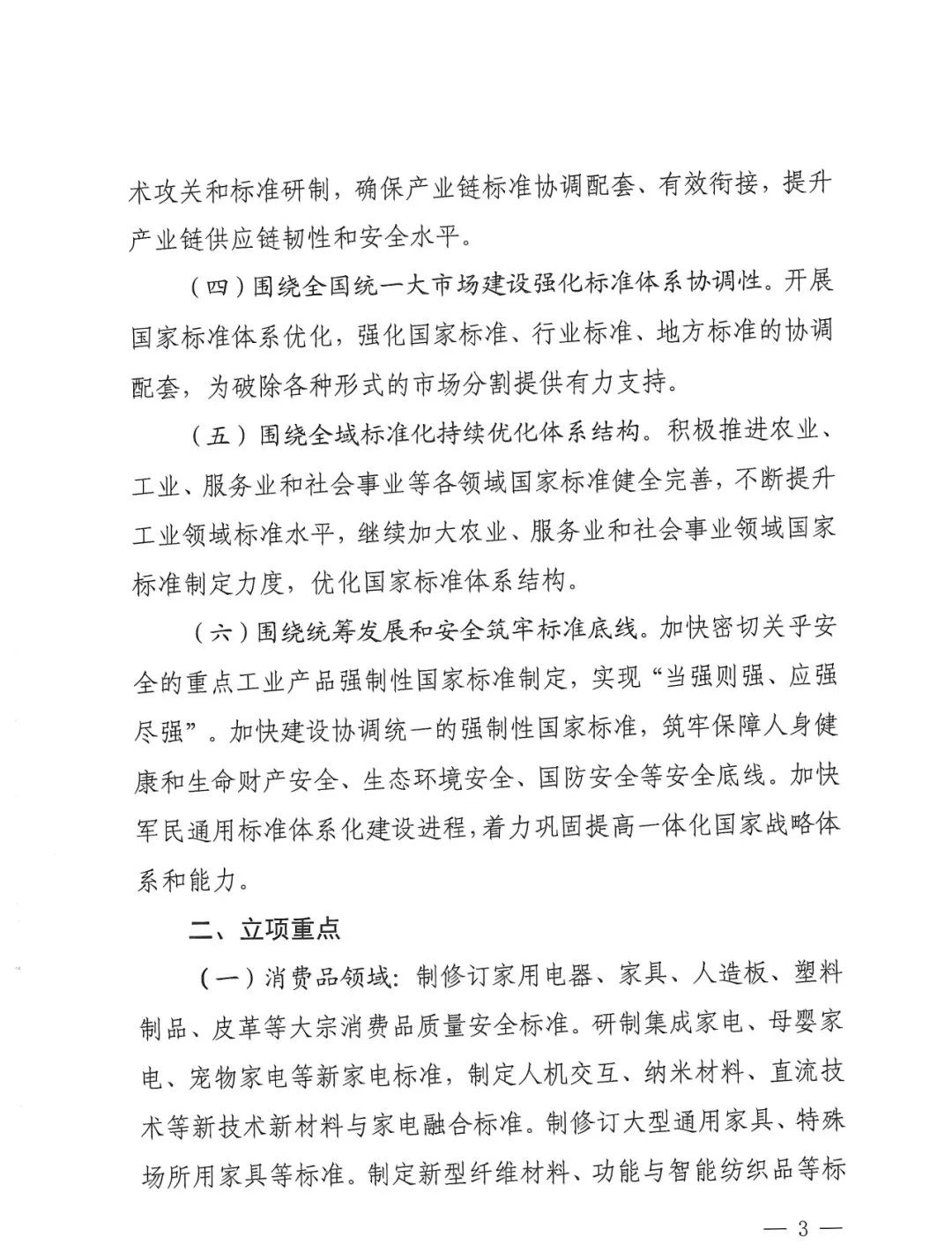 术攻关和标准研制，确保产业链标准协调配套、有效衔接，提升产业链供应链韧性和安全水平。

（四）围绕全国统一大市场建设强化标准体系协调性。开展国家标准体系优化，强化国家标准、行业标准、地方标准的协调配套，为破除各种形式的市场分割提供有力支持。

（五）围绕全域标准化持续优化体系结构。积极推进农业、工业、服务业和社会事业等各领域国家标准健全完善，不断提升工业领域标准水平，继续加大农业、服务业和社会事业领域国家标准制定力度，优化国家标准体系结构。

（六）围绕统筹发展和安全筑牢标准底线。加快密切关乎安全的重点工业产品强制性国家标准制定，实现“当强则强、应强尽强”。加快建设协调统一的强制性国家标准，筑牢保障人身健康和生命财产安全、生态环境安全、国防安全等安全底线。加快军民通用标准体系化建设进程，着力巩固提高一体化国家战略体系和能力。

二、立项重点

（一）消费品领域：制修订家用电器、家具、人造板、塑料制品、皮革等大宗消费品质量安全标准。研制集成家电、母婴家电、宠物家电等新家电标准，制定人机交互、纳米材料、直流技术等新技术新材料与家电融合标准。制修订大型通用家具、特殊场所用家具等标准。制定新型纤维材料、功能与智能纺织品等标

— 3 —